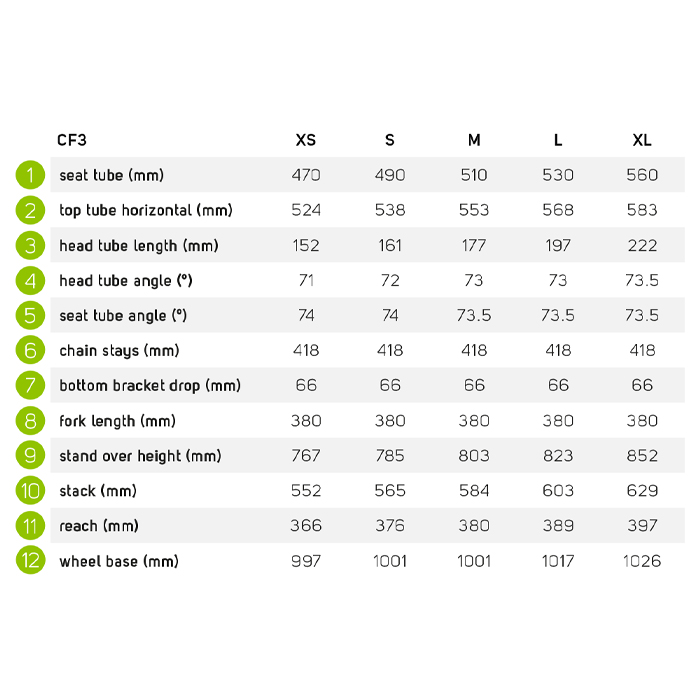 |  | CF3 | XS | S | M | L | XL |
|---|---|---|---|---|---|---|
| 1 | seat tube (mm) | 470 | 490 | 510 | 530 | 560 |
| 2 | top tube horizontal (mm) | 524 | 538 | 553 | 568 | 583 |
| 3 | head tube length (mm) | 152 | 161 | 177 | 197 | 222 |
| 4 | head tube angle (°) | 71 | 72 | 73 | 73 | 73.5 |
| 5 | seat tube angle (°) | 74 | 74 | 73.5 | 73.5 | 73.5 |
| 6 | chain stays (mm) | 418 | 418 | 418 | 418 | 418 |
| 7 | bottom bracket drop (mm) | 66 | 66 | 66 | 66 | 66 |
| 8 | fork length (mm) | 380 | 380 | 380 | 380 | 380 |
| 9 | stand over height (mm) | 767 | 785 | 803 | 823 | 852 |
| 10 | stack (mm) | 552 | 565 | 584 | 603 | 629 |
| 11 | reach (mm) | 366 | 376 | 380 | 389 | 397 |
| 12 | wheel base (mm) | 997 | 1001 | 1001 | 1017 | 1026 |